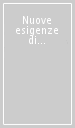 Nuove esigenze di...